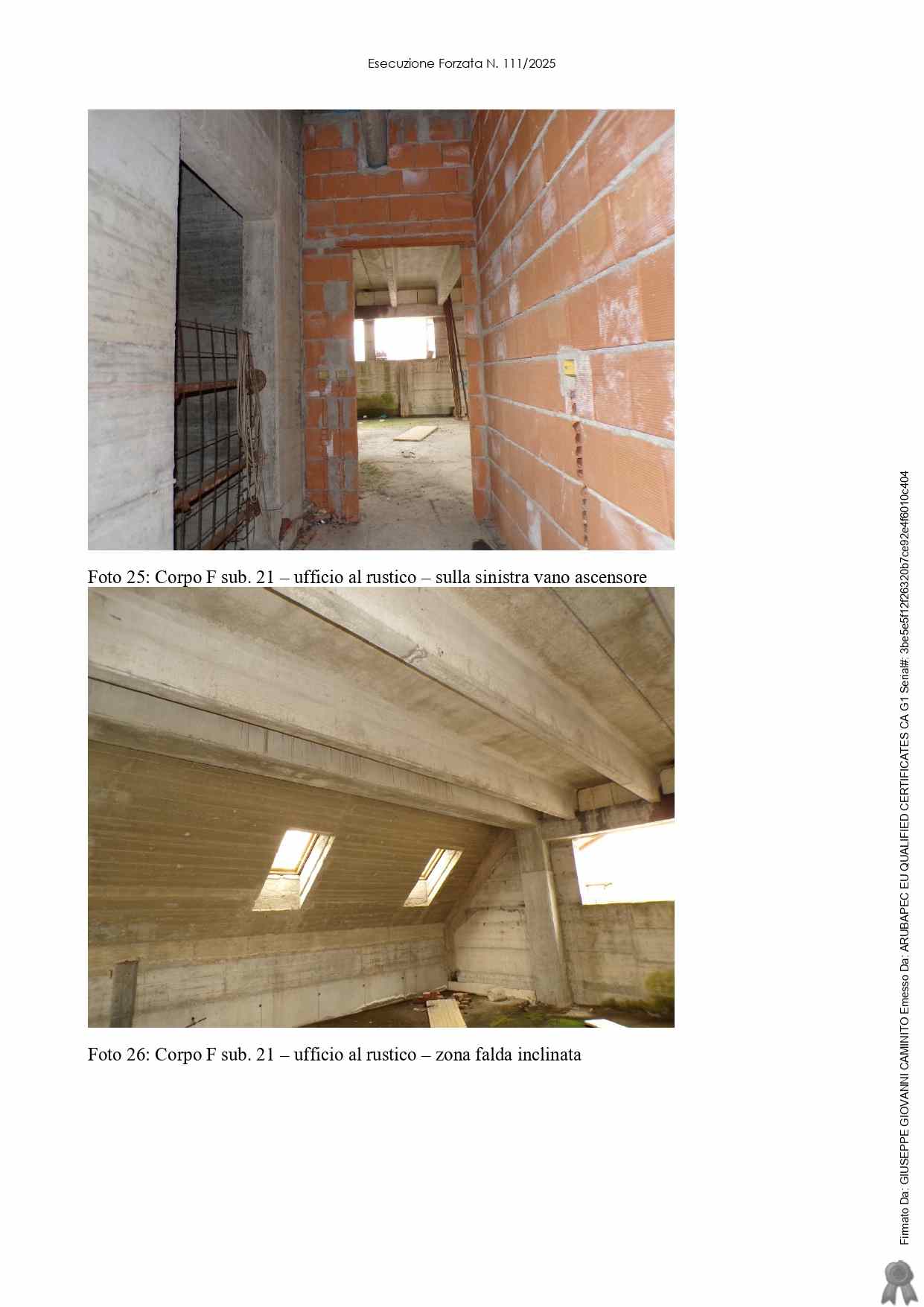 Esecuzione Forzata N. 111/2025

Foto 25: Corpo F sub. 21 – ufficio al rustico – sulla sinistra vano ascensore

Foto 26: Corpo F sub. 21 – ufficio al rustico – zona falda inclinata

Firmato Da: GIUSEPPE GIOVANNI CAMINITO Emesso Da: ARUBAPEC EU QUALIFIED CERTIFICATES CA G1 Serial#: 3be5e5f12f26320b7ce92e4f6010c404